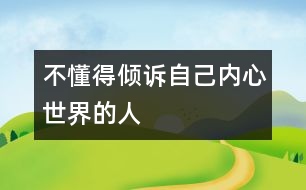 不懂得倾诉自己内心世界的人